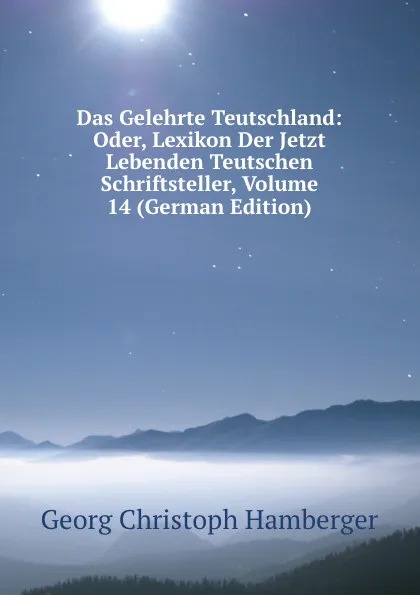 Das Gelehrte Teutschland: Oder, Lexikon Der Jetzt Lebenden Teutschen Schriftsteller, Volume 14 (German Edition)

Georg Christoph Hamberger